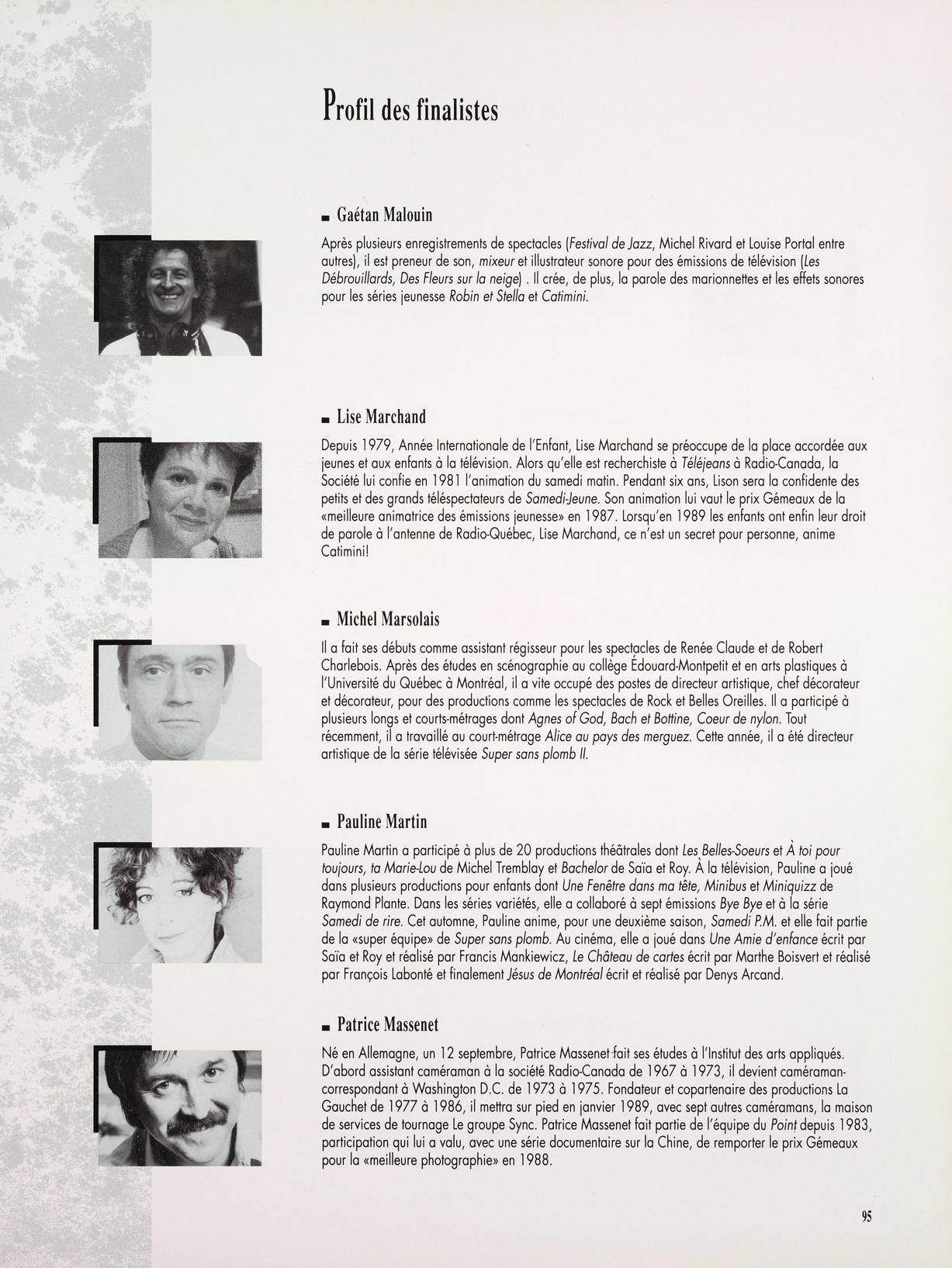 Profil des finalistes

Gaétan Malouin

Après plusieurs enregistrements de spectacles (Festival de Jazz, Michel Rivard et Louise Portal entre autres), il est preneur de son, mixeur et illustrateur sonore pour des émissions de télévision (Les Débrouillards, Des Fleurs sur la neige) . Il crée, de plus, la parole des marionnettes et les effets sonores pour les séries jeunesse Robin et Stella et Catimini.

Lise Marchand

Depuis 1979, Année Internationale de l'Enfant, Lise Marchand se préoccupe de la place accordée aux jeunes et aux enfants à la télévision. Alors qu'elle est recherchiste à Téléjeans à Radio-Canada, la Société lui confie en 1981 l'animation du samedi matin. Pendant six ans, Lison sera la confidente des petits et des grands téléspectateurs de Samedi-Jeune. Son animation lui vaut le prix Gémeaux de la «meilleure animatrice des émissions jeunesse» en 1987. Lorsqu'en 1989 les enfants ont enfin leur droit de parole à l'antenne de Radio-Québec, Lise Marchand, ce n'est un secret pour personne, anime Catimini!

Michel Marsolais

Il a fait ses débuts comme assistant régisseur pour les spectacles de Renée Claude et de Robert Charlebois. Après des études en scénographie au collège Édouard-Montpetit et en arts plastiques à l'Université du Québec à Montréal, il a vite occupé des postes de directeur artistique, chef décorateur et décorateur, pour des productions comme les spectacles de Rock et Belles Oreilles. Il a participé à plusieurs longs et courts-métrages dont Agnes of God, Bach et Bottine, Coeur de nylon. Tout récemment, il a travaillé au court-métrage Alice au pays des merguez. Cette année, il a été directeur artistique de la série télévisée Super sans plomb II.

Pauline Martin

Pauline Martin a participé à plus de 20 productions théâtrales dont Les Belles-Soeurs et À toi pour toujours, ta Marie-Lou de Michel Tremblay et Bachelor de Saïa et Roy. À la télévision, Pauline a joué dans plusieurs productions pour enfants dont Une Fenêtre dans ma tête, Minibus et Miniquizz de Raymond Plante. Dans les séries variétés, elle a collaboré à sept émissions Bye Bye et à la série Samedi de rire. Cet automne, Pauline anime, pour une deuxième saison, Samedi P.M. et elle fait partie de la «super équipe» de Super sans plomb. Au cinéma, elle a joué dans Une Amie d'enfance écrit par Saïa et Roy et réalisé par Francis Mankiewicz, Le Château de cartes écrit par Marthe Boisvert et réalisé par François Labonté et finalement Jésus de Montréal écrit et réalisé par Denys Arcand.

Patrice Massenet

Né en Allemagne, un 12 septembre, Patrice Massenet fait ses études à l'Institut des arts appliqués. D'abord assistant caméraman à la société Radio-Canada de 1967 à 1973, il devient caméraman-correspondant à Washington D.C. de 1973 à 1975. Fondateur et copartenaire des productions La Gauchet de 1977 à 1986, il mettra sur pied en janvier 1989, avec sept autres caméramans, la maison de services de tournage Le groupe Sync. Patrice Massenet fait partie de l'équipe du Point depuis 1983, participation qui lui a valu, avec une série documentaire sur la Chine, de remporter le prix Gémeaux pour la «meilleure photographie» en 1988.

95